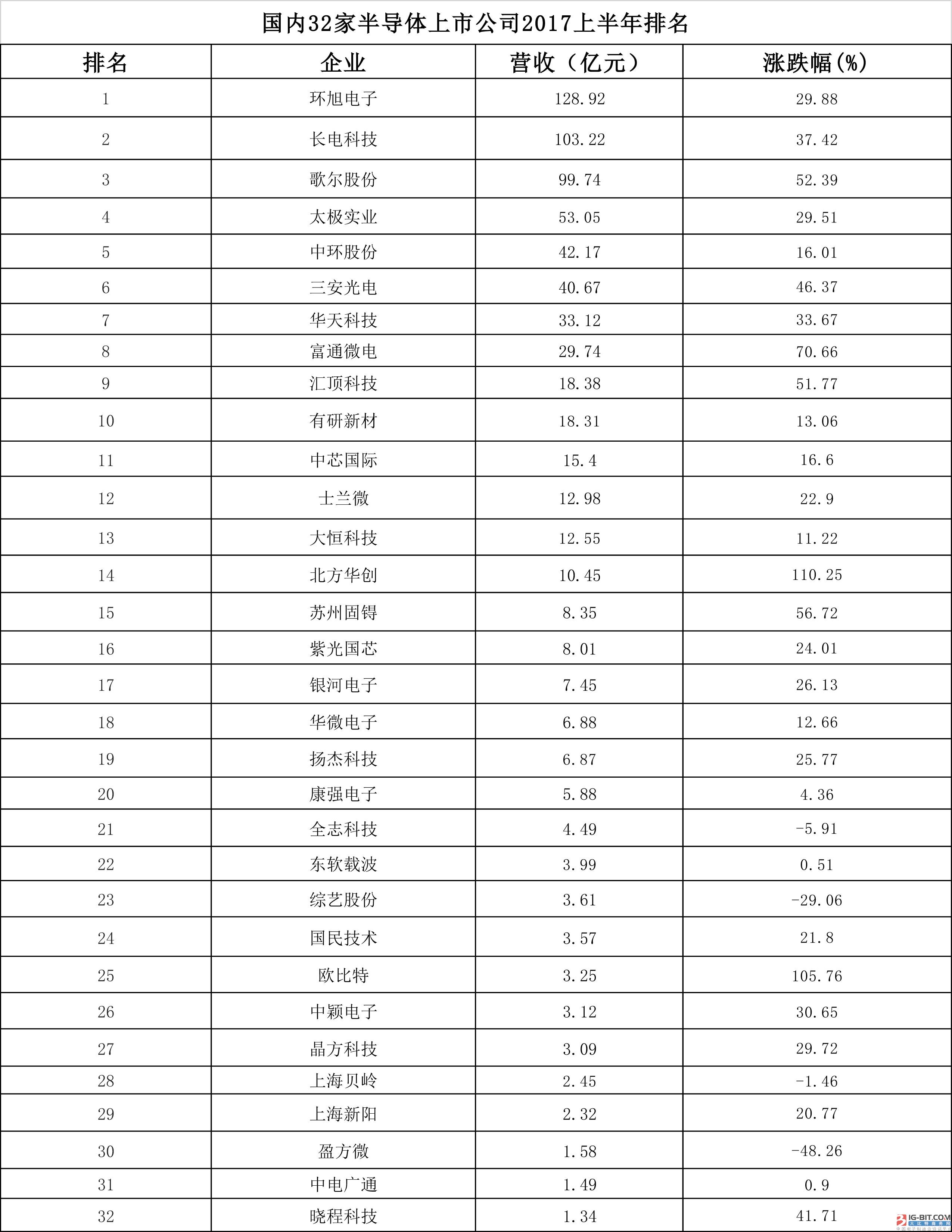 国内32家半导体上市公司2017上半年排名

| 排名 | 企业 | 营收（亿元） | 涨跌幅（%） |
|---|---|---|---|
| 1 | 环旭电子 | 128.92 | 29.88 |
| 2 | 长电科技 | 103.22 | 37.42 |
| 3 | 歌尔股份 | 99.74 | 52.39 |
| 4 | 太极实业 | 53.05 | 29.51 |
| 5 | 中环股份 | 42.17 | 16.01 |
| 6 | 三安光电 | 40.67 | 46.37 |
| 7 | 华天科技 | 33.12 | 33.67 |
| 8 | 富通微电 | 29.74 | 70.66 |
| 9 | 汇顶科技 | 18.38 | 51.77 |
| 10 | 有研新材 | 18.31 | 13.06 |
| 11 | 中芯国际 | 15.4 | 16.6 |
| 12 | 士兰微 | 12.98 | 22.9 |
| 13 | 大恒科技 | 12.55 | 11.22 |
| 14 | 北方华创 | 10.45 | 110.25 |
| 15 | 苏州固锝 | 8.35 | 56.72 |
| 16 | 紫光国芯 | 8.01 | 24.01 |
| 17 | 银河电子 | 7.45 | 26.13 |
| 18 | 华微电子 | 6.88 | 12.66 |
| 19 | 扬杰科技 | 6.87 | 25.77 |
| 20 | 康强电子 | 5.88 | 4.36 |
| 21 | 全志科技 | 4.49 | -5.91 |
| 22 | 东软载波 | 3.99 | 0.51 |
| 23 | 综艺股份 | 3.61 | -29.06 |
| 24 | 国民技术 | 3.57 | 21.8 |
| 25 | 欧比特 | 3.25 | 105.76 |
| 26 | 中颖电子 | 3.12 | 30.65 |
| 27 | 晶方科技 | 3.09 | 29.72 |
| 28 | 上海贝岭 | 2.45 | -1.46 |
| 29 | 上海新阳 | 2.32 | 20.77 |
| 30 | 盈方微 | 1.58 | -48.26 |
| 31 | 中电广通 | 1.49 | 0.9 |
| 32 | 晓程科技 | 1.34 | 41.71 |

IG-BIT.COM